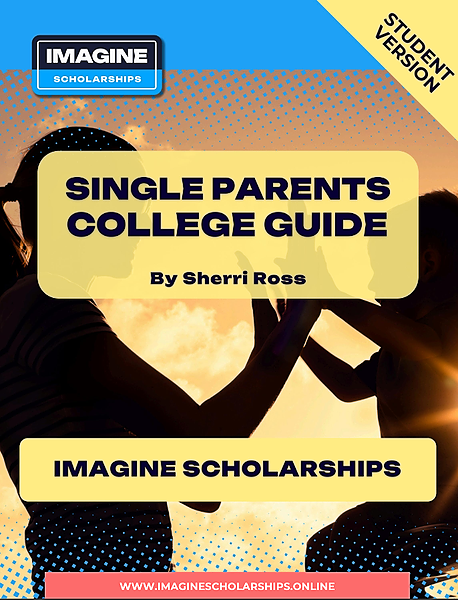 IMAGINE
SCHOLARSHIPS

STUDENT
VERSION

SINGLE PARENTS
COLLEGE GUIDE

By Sherri Ross

IMAGINE SCHOLARSHIPS

WWW.IMAGINESCHOLARSHIPS.ONLINE